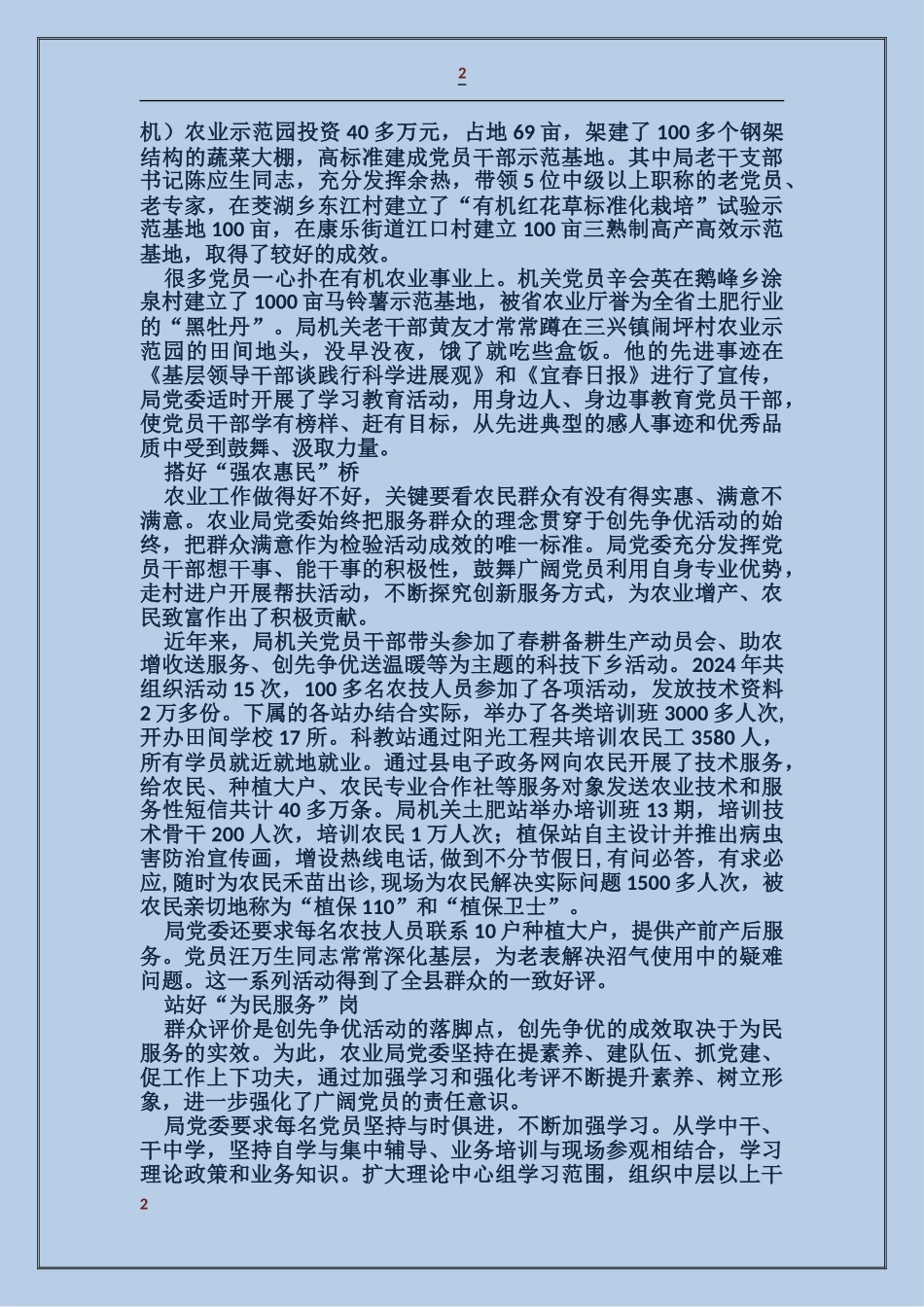 2

机）农业示范园投资 40 多万元，占地 69 亩，架建了 100 多个钢架结构的蔬菜大棚，高标准建成党员干部示范基地。其中局老干支部书记陈应生同志，充分发挥余热，带领 5 位中级以上职称的老党员、老专家，在茭湖乡东江村建立了“有机红花草标准化栽培”试验示范基地 100 亩，在康乐街道江口村建立 100 亩三熟制高产高效示范基地，取得了较好的成效。

很多党员一心扑在有机农业事业上。机关党员辛会英在鹅峰乡涂泉村建立了 1000 亩马铃薯示范基地，被省农业厅誉为全省土肥行业的“黑牡丹”。局机关老干部黄友才常常蹲在三兴镇闹坪村农业示范园的田间地头，没早没夜，饿了就吃些盒饭。他的先进事迹在《基层领导干部谈践行科学进展观》和《宜春日报》进行了宣传，局党委适时开展了学习教育活动，用身边人、身边事教育党员干部，使党员干部学有榜样、赶有目标，从先进典型的感人事迹和优秀品质中受到鼓舞、汲取力量。

搭好“强农惠民”桥

农业工作做得好不好，关键要看农民群众有没有得实惠、满意不满意。农业局党委始终把服务群众的理念贯穿于创先争优活动的始终，把群众满意作为检验活动成效的唯一标准。局党委充分发挥党员干部想干事、能干事的积极性，鼓舞广阔党员利用自身专业优势，走村进户开展帮扶活动，不断探究创新服务方式，为农业增产、农民致富作出了积极贡献。

近年来，局机关党员干部带头参加了春耕备耕生产动员会、助农增收送服务、创先争优送温暖等为主题的科技下乡活动。2024 年共组织活动 15 次，100 多名农技人员参加了各项活动，发放技术资料 2 万多份。下属的各站办结合实际，举办了各类培训班 3000 多人次，开办田间学校 17 所。科教站通过阳光工程共培训农民工 3580 人，所有学员就近就地就业。通过县电子政务网向农民开展了技术服务，给农民、种植大户、农民专业合作社等服务对象发送农业技术和服务性短信共计 40 多万条。局机关土肥站举办培训班 13 期，培训技术骨干 200 人次，培训农民 1 万人次；植保站自主设计并推出病虫害防治宣传画，增设热线电话，做到不分节假日，有问必答，有求必应，随时为农民禾苗出诊，现场为农民解决实际问题 1500 多人次，被农民亲切地称为“植保 110”和“植保卫士”。

局党委还要求每名农技人员联系 10 户种植大户，提供产前产后服务。党员汪万生同志常常深化基层，为老表解决沼气使用中的疑难问题。这一系列活动得到了全县群众的一致好评。

站好“为民服务”岗

群众评价是创先争优活动的落脚点，创先争优的成效取决于为民服务的实效。为此，农业局党委坚持在提素养、建队伍、抓党建、促工作上下功夫，通过加强学习和强化考评不断提升素养、树立形象，进一步强化了广阔党员的责任意识。

局党委要求每名党员坚持与时俱进，不断加强学习。从学中干、干中学，坚持自学与集中辅导、业务培训与现场参观相结合，学习理论政策和业务知识。扩大理论中心组学习范围，组织中层以上干

2